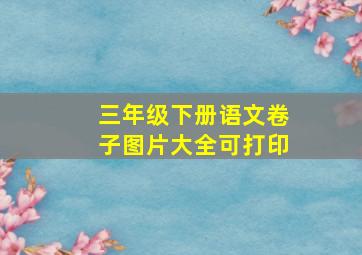 三年级下册语文卷子图片大全可打印